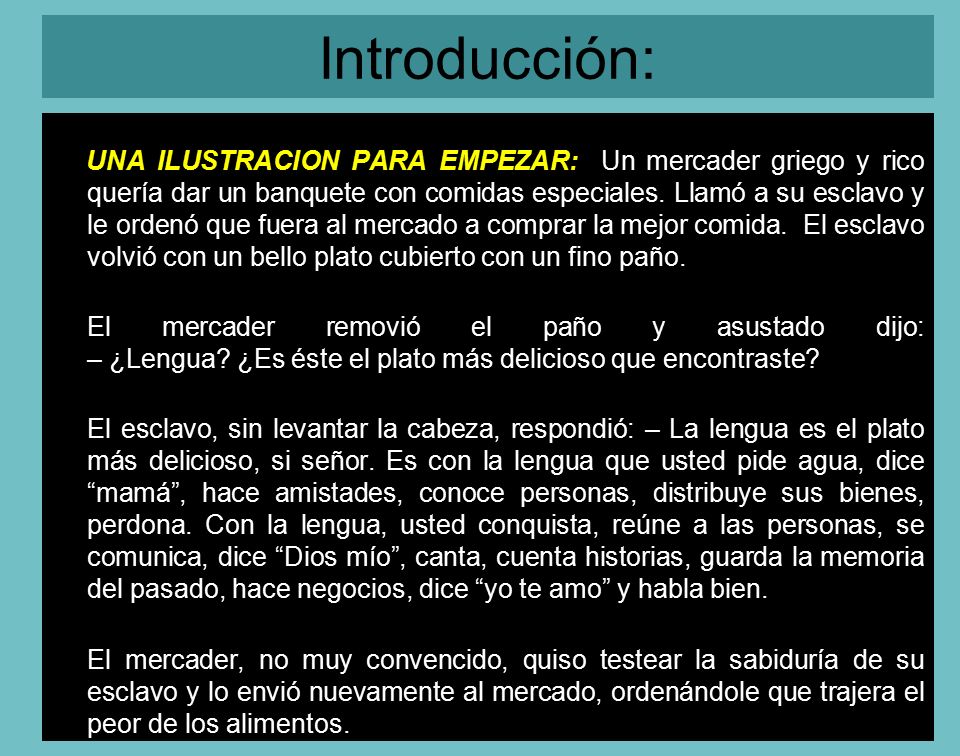 Introducción:

UNA ILUSTRACION PARA EMPEZAR: Un mercader griego y rico quería dar un banquete con comidas especiales. Llamó a su esclavo y le ordenó que fuera al mercado a comprar la mejor comida. El esclavo volvió con un bello plato cubierto con un fino paño.

El mercader removió el paño y asustado dijo: – ¿Lengua? ¿Es éste el plato más delicioso que encontraste?

El esclavo, sin levantar la cabeza, respondió: – La lengua es el plato más delicioso, si señor. Es con la lengua que usted pide agua, dice “mamá”, hace amistades, conoce personas, distribuye sus bienes, perdona. Con la lengua, usted conquista, reúne a las personas, se comunica, dice “Dios mío”, canta, cuenta historias, guarda la memoria del pasado, hace negocios, dice “yo te amo” y habla bien.

El mercader, no muy convencido, quiso testear la sabiduría de su esclavo y lo envió nuevamente al mercado, ordenándole que trajera el peor de los alimentos.